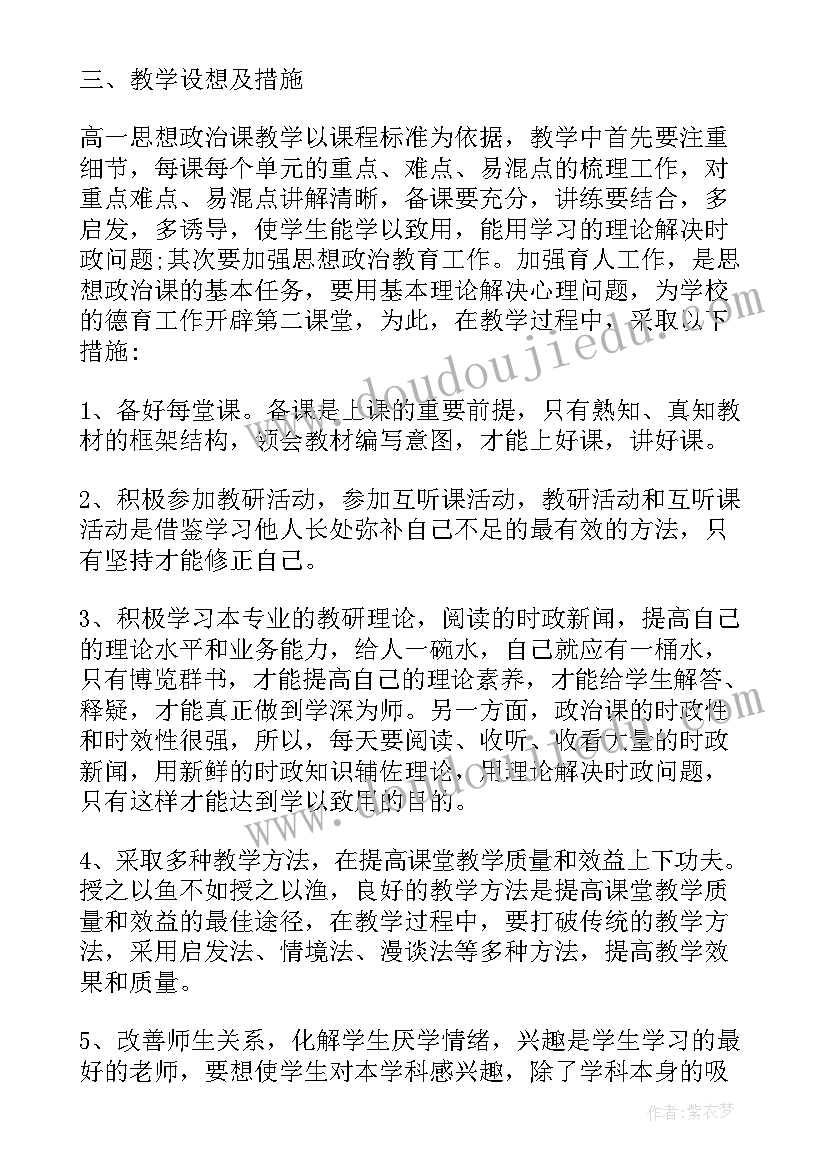 三、教学设想及措施

高一思想政治课教学以课程标准为依据，教学中首先要注重细节，每课每个单元的重点、难点、易混点的梳理工作，对重点难点、易混点讲解清晰，备课要充分，讲练要结合，多启发，多诱导，使学生能学以致用，能用学习的理论解决时政问题;其次要加强思想政治教育工作。加强育人工作，是思想政治课的基本任务，要用基本理论解决心理问题，为学校的德育工作开辟第二课堂，为此，在教学过程中，采取以下措施:

1、备好每堂课。备课是上课的重要前提，只有熟知、真知教材的框架结构，领会教材编写意图，才能上好课，讲好课。

2、积极参加教研活动，参加互听课活动，教研活动和互听课活动是借鉴学习他人长处弥补自己不足的最有效的方法，只有坚持才能修正自己。

3、积极学习本专业的教研理论，阅读的时政新闻，提高自己的理论水平和业务能力，给人一碗水，自己就应有一桶水，只有博览群书，才能提高自己的理论素养，才能给学生解答、释疑，才能真正做到学深为师。另一方面，政治课的时政性和时效性很强，所以，每天要阅读、收听、收看大量的时政新闻，用新鲜的时政知识辅佐理论，用理论解决时政问题，只有这样才能达到学以致用的目的。

4、采取多种教学方法，在提高课堂教学质量和效益上下功夫。授之以鱼不如授之以渔，良好的教学方法是提高课堂教学质量和效益的最佳途径，在教学过程中，要打破传统的教学方法，采用启发法、情境法、漫谈法等多种方法，提高教学效果和质量。

5、改善师生关系，化解学生厌学情绪，兴趣是学生学习的最好的老师，要想使学生对本学科感兴趣，除了学科本身的吸

www.doudoujiedu.com

作者:紫衣梦